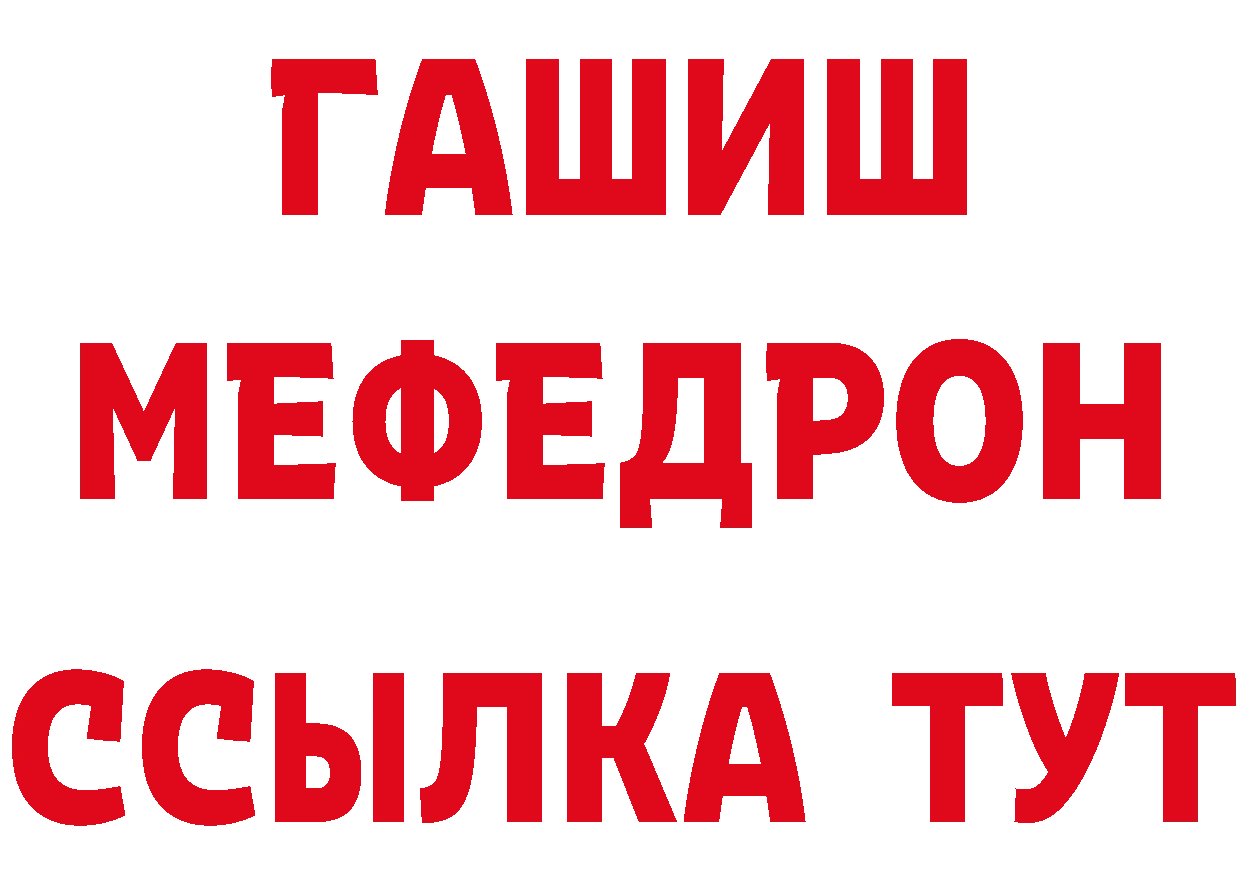 ГАШИШ
МЕФЕДРОН
ССЫЛКА ТУТ